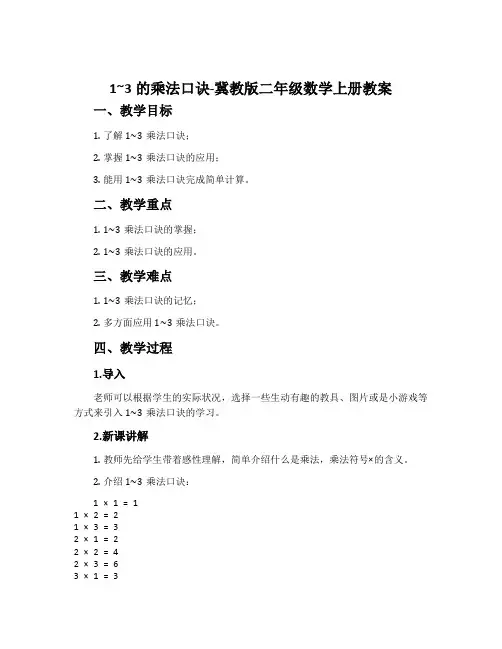 1~3 的乘法口诀-冀教版二年级数学上册教案

一、教学目标

1. 了解 1~3 乘法口诀；

2. 掌握 1~3 乘法口诀的应用；

3. 能用 1~3 乘法口诀完成简单计算。

二、教学重点

1. 1~3 乘法口诀的掌握；

2. 1~3 乘法口诀的应用。

三、教学难点

1. 1~3 乘法口诀的记忆；

2. 多方面应用 1~3 乘法口诀。

四、教学过程

1.导入

老师可以根据学生的实际状况，选择一些生动有趣的教具、图片或是小游戏等方式来引入 1~3 乘法口诀的学习。

2.新课讲解

1. 教师先给学生带着感性理解，简单介绍什么是乘法，乘法符号×的含义。

2. 介绍 1~3 乘法口诀：

$1 \times 1 = 1$
$1 \times 2 = 2$
$1 \times 3 = 3$
$2 \times 1 = 2$
$2 \times 2 = 4$
$2 \times 3 = 6$
$3 \times 1 = 3$